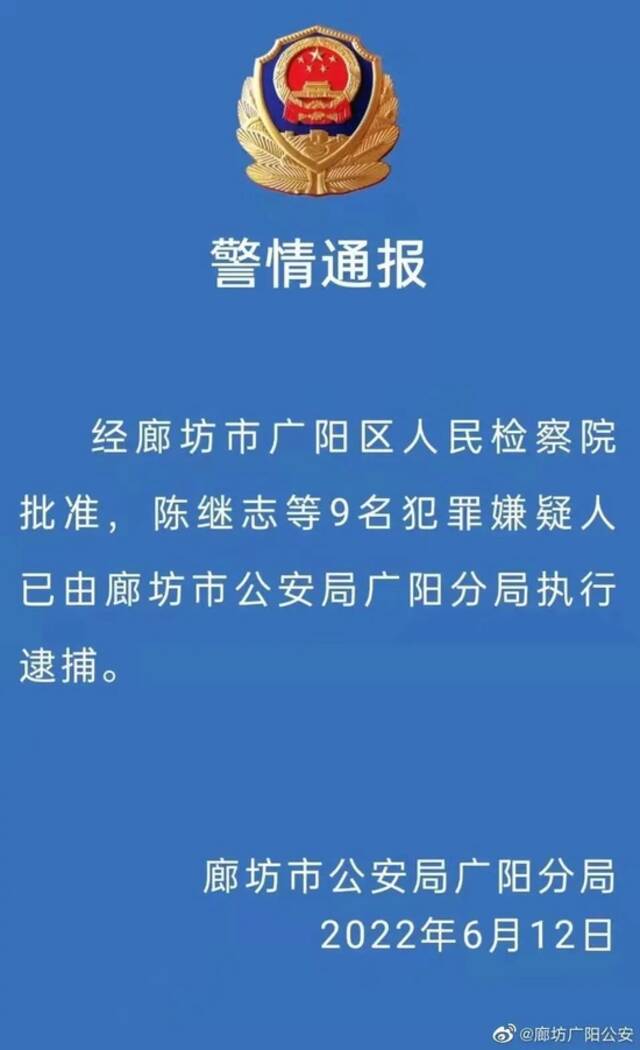 警情通报

经廊坊市广阳区人民检察院批准，陈继志等9名犯罪嫌疑人已由廊坊市公安局广阳分局执行逮捕。

廊坊市公安局广阳分局
2022年6月12日

@廊坊广阳公安